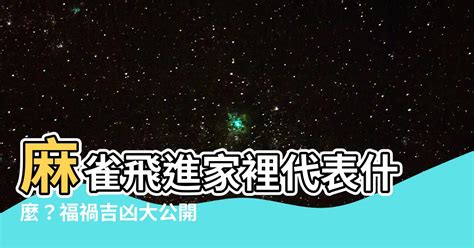 麻雀飛進家裡代表什麼？福禍吉凶大公開